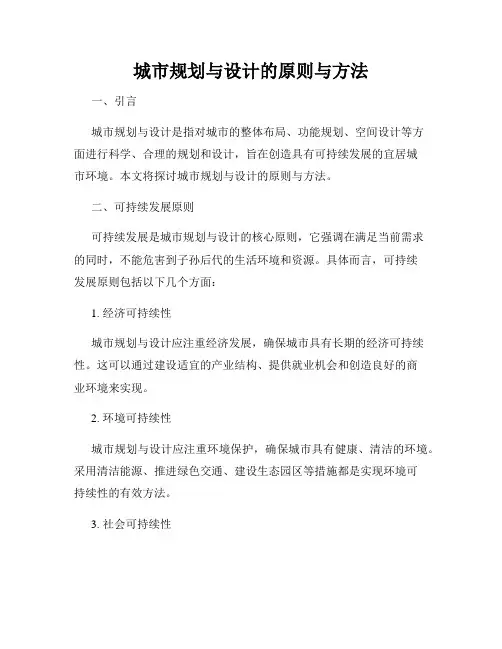 城市规划与设计的原则与方法

一、引言

城市规划与设计是指对城市的整体布局、功能规划、空间设计等方面进行科学、合理的规划和设计，旨在创造具有可持续发展的宜居城市环境。本文将探讨城市规划与设计的原则与方法。

二、可持续发展原则

可持续发展是城市规划与设计的核心原则，它强调在满足当前需求的同时，不能危害到子孙后代的生活环境和资源。具体而言，可持续发展原则包括以下几个方面：

1. 经济可持续性

城市规划与设计应注重经济发展，确保城市具有长期的经济可持续性。这可以通过建设适宜的产业结构、提供就业机会和创造良好的商业环境来实现。

2. 环境可持续性

城市规划与设计应注重环境保护，确保城市具有健康、清洁的环境。采用清洁能源、推进绿色交通、建设生态园区等措施都是实现环境可持续性的有效方法。

3. 社会可持续性